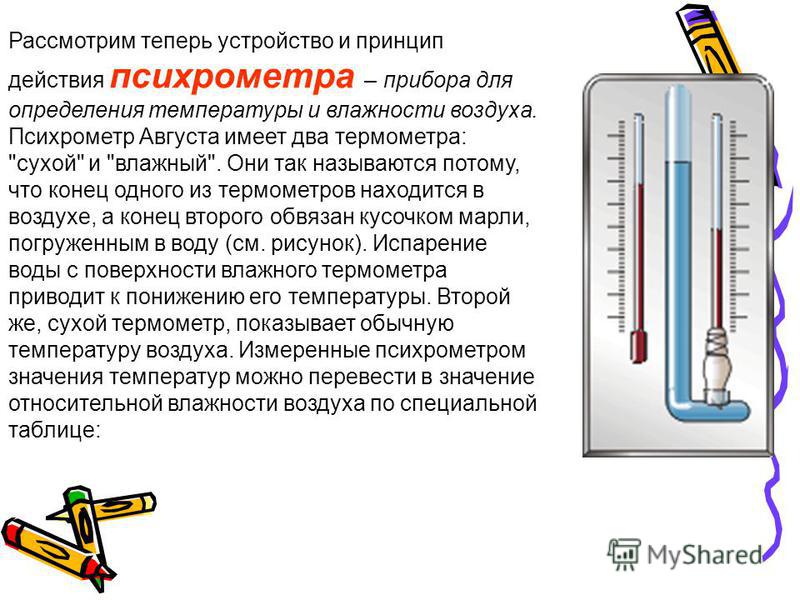 Рассмотрим теперь устройство и принцип действия психрометра – прибора для определения температуры и влажности воздуха. Психрометр Августа имеет два термометра: "сухой" и "влажный". Они так называются потому, что конец одного из термометров находится в воздухе, а конец второго обвязан кусочком марли, погруженным в воду (см. рисунок). Испарение воды с поверхности влажного термометра приводит к понижению его температуры. Второй же, сухой термометр, показывает обычную температуру воздуха. Измеренные психрометром значения температур можно перевести в значение относительной влажности воздуха по специальной таблице:

MyShared